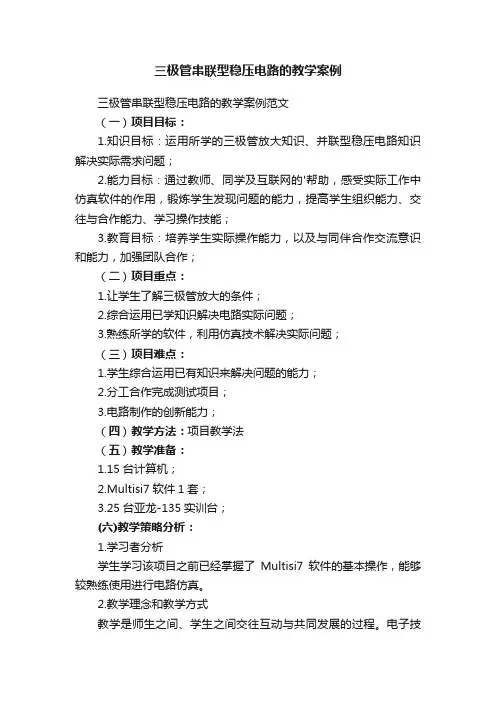 三极管串联型稳压电路的教学案例

三极管串联型稳压电路的教学案例范文

（一）项目目标：

1.知识目标：运用所学的三极管放大知识、并联型稳压电路知识解决实际需求问题；

2.能力目标：通过教师、同学及互联网的'帮助，感受实际工作中仿真软件的作用，锻炼学生发现问题的能力，提高学生组织能力、交往与合作能力、学习操作技能；

3.教育目标：培养学生实际操作能力，以及与同伴合作交流意识和能力，加强团队合作；

（二）项目重点：

1.让学生了解三极管放大的条件；

2.综合运用已学知识解决电路实际问题；

3.熟练所学的软件，利用仿真技术解决实际问题；

（三）项目难点：

1.学生综合运用已有知识来解决问题的能力；

2.分工合作完成测试项目；

3.电路制作的创新能力；

（四）教学方法：项目教学法

（五）教学准备：

1.15 台计算机；

2.Multisi7 软件 1 套；

3.25 台亚龙-135 实训台；

(六)教学策略分析：

1.学习者分析

学生学习该项目之前已经掌握了 Multisi7 软件的基本操作，能够较熟练使用进行电路仿真。

2.教学理念和教学方式

教学是师生之间、学生之间交往互动与共同发展的过程。电子技